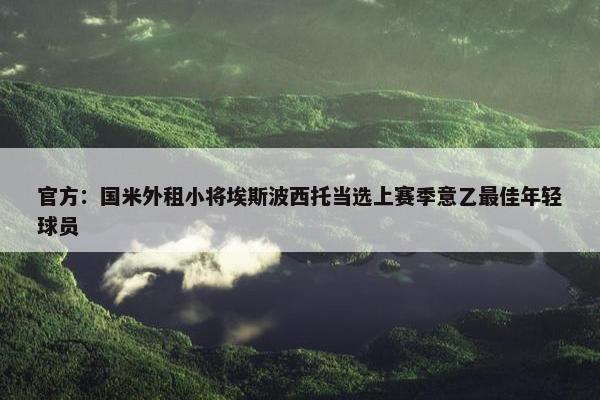 官方：国米外租小将埃斯波西托当选上赛季意乙最佳年轻球员